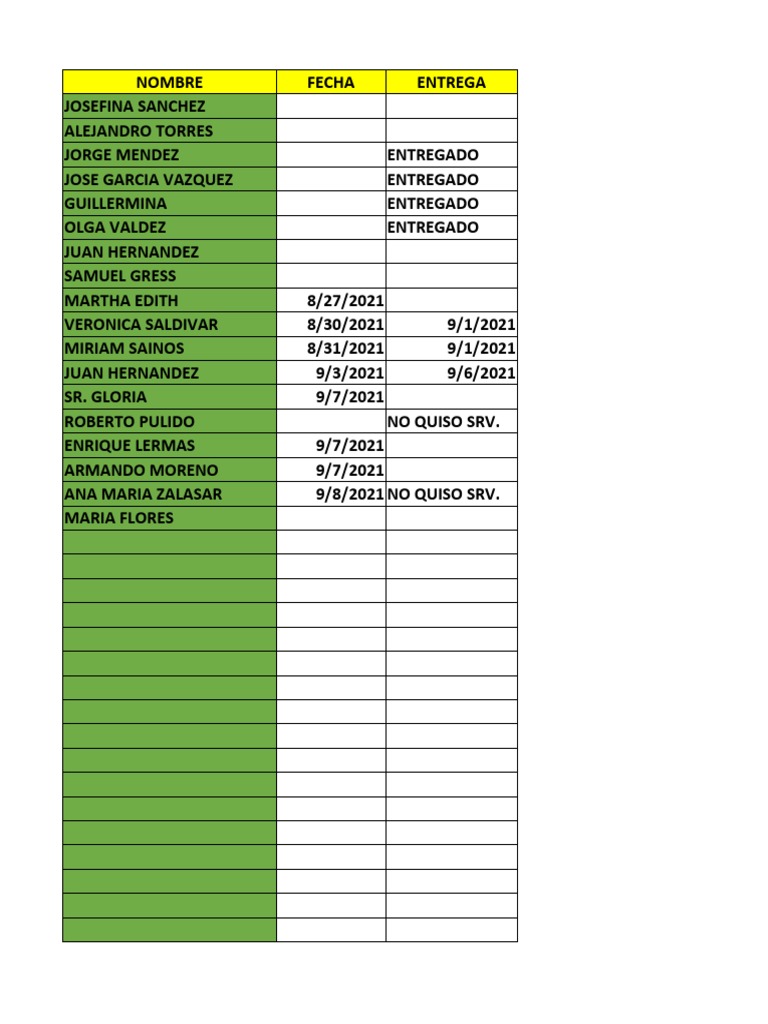 | NOMBRE | FECHA | ENTREGA |
|---|---|---|
| JOSEFINA SANCHEZ | | |
| ALEJANDRO TORRES | | |
| JORGE MENDEZ | | ENTREGADO |
| JOSE GARCIA VAZQUEZ | | ENTREGADO |
| GUILLERMINA | | ENTREGADO |
| OLGA VALDEZ | | ENTREGADO |
| JUAN HERNANDEZ | | |
| SAMUEL GRESS | | |
| MARTHA EDITH | 8/27/2021 | |
| VERONICA SALDIVAR | 8/30/2021 | 9/1/2021 |
| MIRIAM SAINOS | 8/31/2021 | 9/1/2021 |
| JUAN HERNANDEZ | 9/3/2021 | 9/6/2021 |
| SR. GLORIA | 9/7/2021 | |
| ROBERTO PULIDO | | NO QUISO SRV. |
| ENRIQUE LERMAS | 9/7/2021 | |
| ARMANDO MORENO | 9/7/2021 | |
| ANA MARIA ZALASAR | 9/8/2021 | NO QUISO SRV. |
| MARIA FLORES | | |